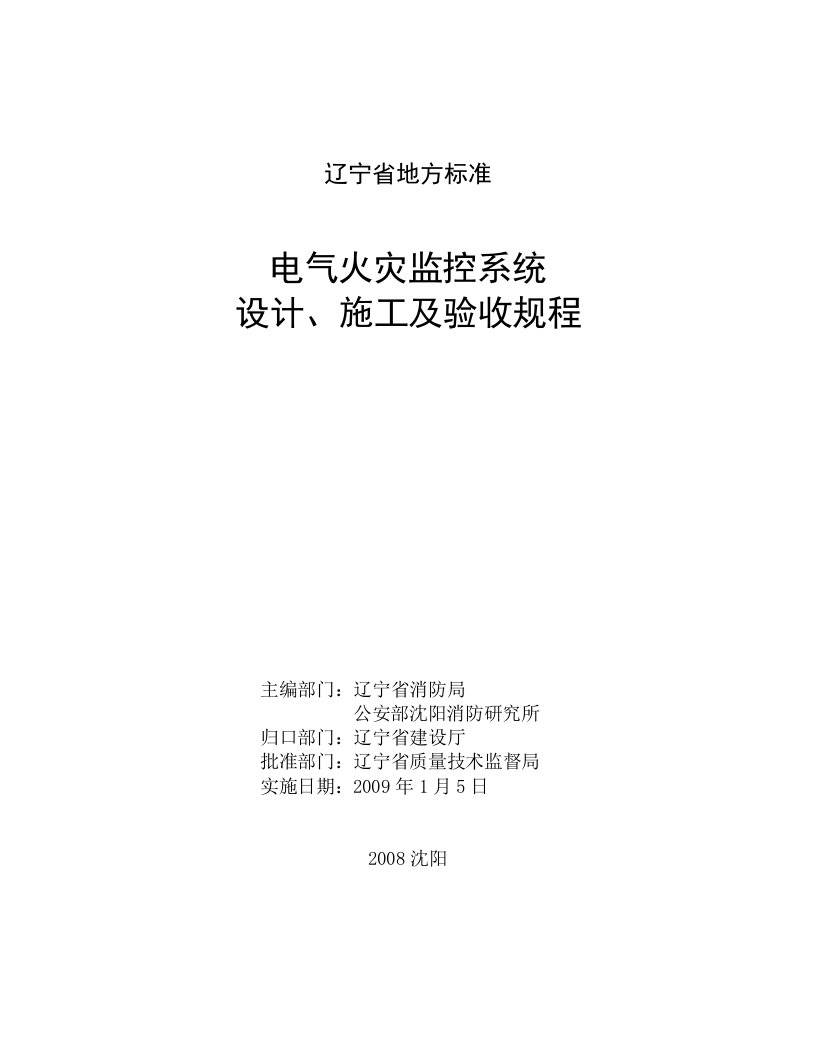 辽宁省地方标准

电气火灾监控系统
设计、施工及验收规程

主编部门：辽宁省消防局
公安部沈阳消防研究所
归口部门：辽宁省建设厅
批准部门：辽宁省质量技术监督局
实施日期：2009 年 1 月 5 日

2008 沈阳